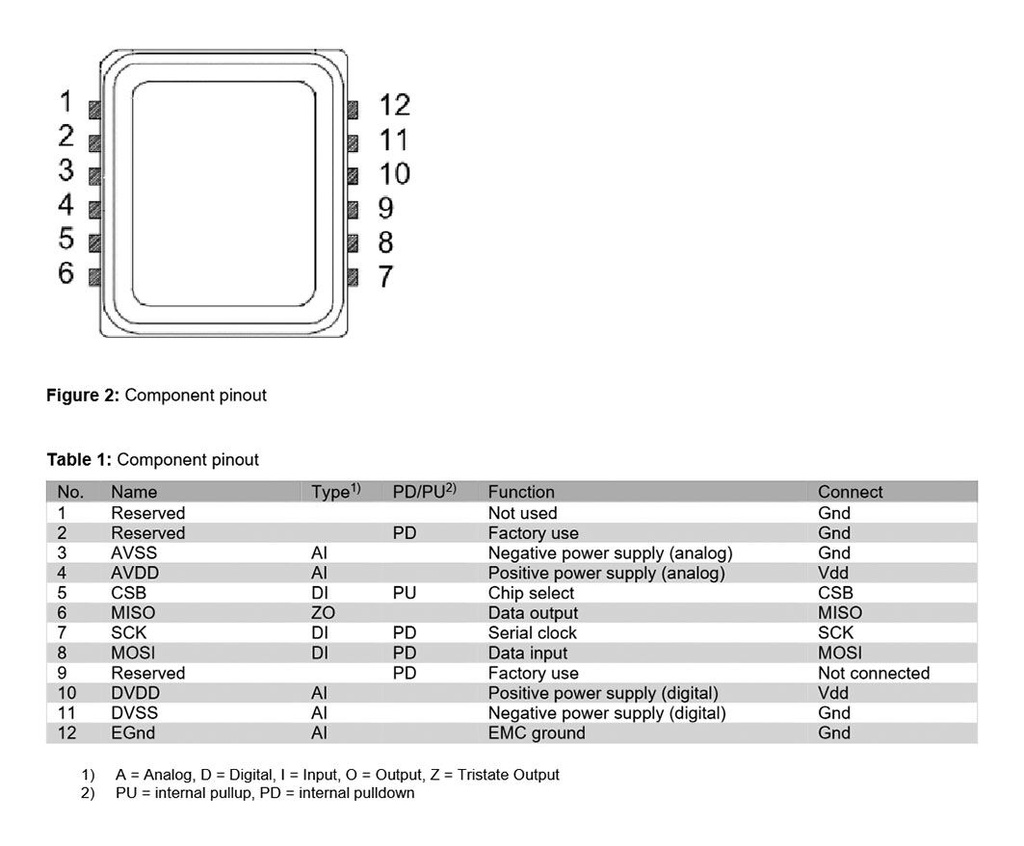 1
2
3
4
5
6

12
11
10
9
8
7

**Figure 2:** Component pinout

**Table 1:** Component pinout

| No. | Name | Type$^{1)}$ | PD/PU$^{2)}$ | Function | Connect |
|---|---|---|---|---|---|
| 1 | Reserved | | | Not used | Gnd |
| 2 | Reserved | | PD | Factory use | Gnd |
| 3 | AVSS | AI | | Negative power supply (analog) | Gnd |
| 4 | AVDD | AI | | Positive power supply (analog) | Vdd |
| 5 | CSB | DI | PU | Chip select | CSB |
| 6 | MISO | ZO | | Data output | MISO |
| 7 | SCK | DI | PD | Serial clock | SCK |
| 8 | MOSI | DI | PD | Data input | MOSI |
| 9 | Reserved | | PD | Factory use | Not connected |
| 10 | DVDD | AI | | Positive power supply (digital) | Vdd |
| 11 | DVSS | AI | | Negative power supply (digital) | Gnd |
| 12 | EGnd | AI | | EMC ground | Gnd |

1) A = Analog, D = Digital, I = Input, O = Output, Z = Tristate Output
2) PU = internal pullup, PD = internal pulldown